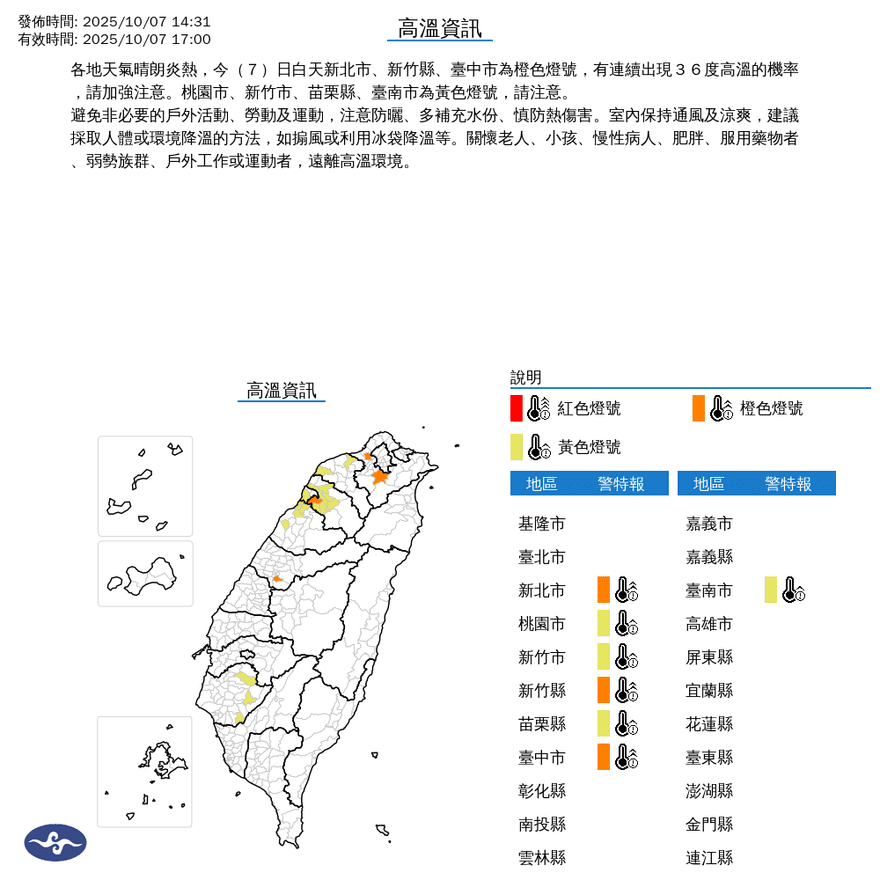 發佈時間: 2025/10/07 14:31
有效時間: 2025/10/07 17:00

高溫資訊

各地天氣晴朗炎熱，今（7）日白天新北市、新竹縣、臺中市為橙色燈號，有連續出現36度高溫的機率，請加強注意。桃園市、新竹市、苗栗縣、臺南市為黃色燈號，請注意。
避免非必要的戶外活動、勞動及運動，注意防曬、多補充水份、慎防熱傷害。室內保持通風及涼爽，建議採取人體或環境降溫的方法，如搧風或利用冰袋降溫等。關懷老人、小孩、慢性病人、肥胖、服用藥物者、弱勢族群、戶外工作或運動者，遠離高溫環境。

高溫資訊

說明
紅色燈號
橙色燈號
黃色燈號

| 地區 | 警特報 |
|---|---|
| 基隆市 | |
| 臺北市 | |
| 新北市 | |
| 桃園市 | |
| 新竹市 | |
| 新竹縣 | |
| 苗栗縣 | |
| 臺中市 | |
| 彰化縣 | |
| 南投縣 | |
| 雲林縣 | |

| 地區 | 警特報 |
|---|---|
| 嘉義市 | |
| 嘉義縣 | |
| 臺南市 | |
| 高雄市 | |
| 屏東縣 | |
| 宜蘭縣 | |
| 花蓮縣 | |
| 臺東縣 | |
| 澎湖縣 | |
| 金門縣 | |
| 連江縣 | |